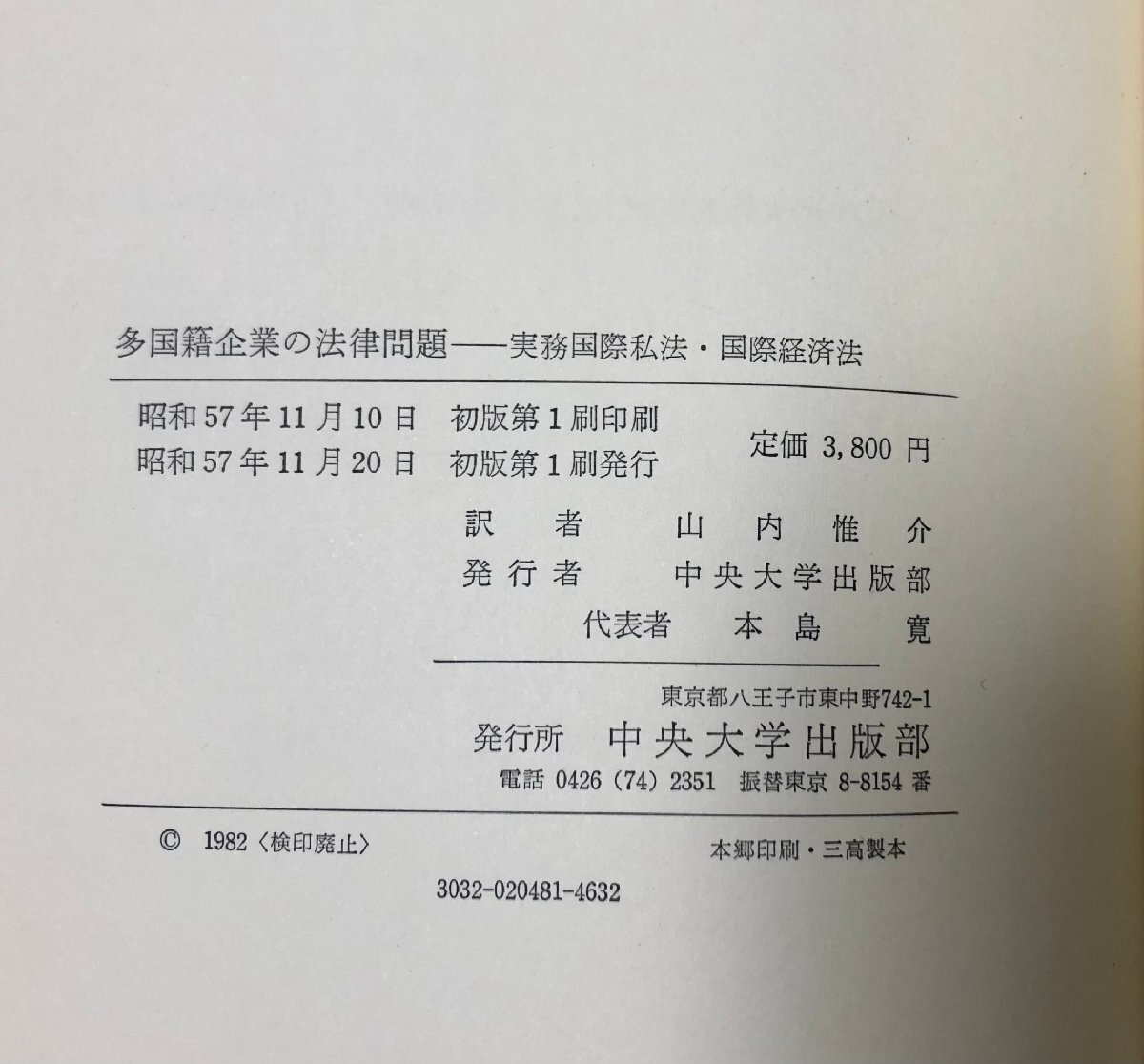 多国籍企業の法律問題——実務国際私法・国際経済法

昭和57年11月10日 初版第1刷印刷
昭和57年11月20日 初版第1刷発行
定価3,800円

訳者 山内惟介
発行者 中央大学出版部
代表者 本島寛

東京都八王子市東中野742-1
発行所 中央大学出版部
電話0426(74)2351 振替東京8-8154番

© 1982〈検印廃止〉
本郷印刷・三高製本

3032-020481-4632